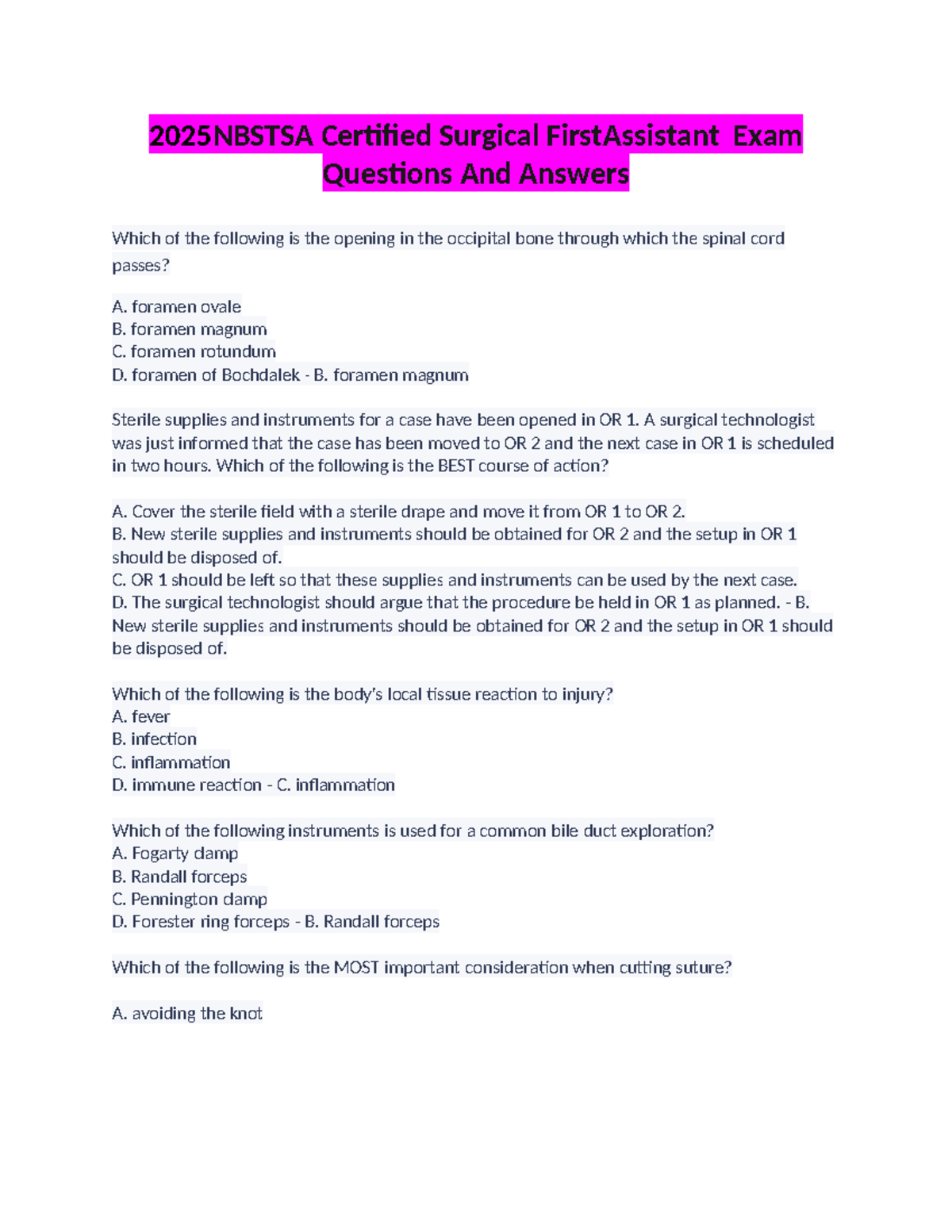 2025NBSTSA Certified Surgical FirstAssistant Exam Questions And Answers

Which of the following is the opening in the occipital bone through which the spinal cord passes?

A. foramen ovale
B. foramen magnum
C. foramen rotundum
D. foramen of Bochdalek - B. foramen magnum

Sterile supplies and instruments for a case have been opened in OR 1. A surgical technologist was just informed that the case has been moved to OR 2 and the next case in OR 1 is scheduled in two hours. Which of the following is the BEST course of action?

A. Cover the sterile field with a sterile drape and move it from OR 1 to OR 2.
B. New sterile supplies and instruments should be obtained for OR 2 and the setup in OR 1 should be disposed of.
C. OR 1 should be left so that these supplies and instruments can be used by the next case.
D. The surgical technologist should argue that the procedure be held in OR 1 as planned. - B. New sterile supplies and instruments should be obtained for OR 2 and the setup in OR 1 should be disposed of.

Which of the following is the body's local tissue reaction to injury?
A. fever
B. infection
C. inflammation
D. immune reaction - C. inflammation

Which of the following instruments is used for a common bile duct exploration?
A. Fogarty clamp
B. Randall forceps
C. Pennington clamp
D. Forester ring forceps - B. Randall forceps

Which of the following is the MOST important consideration when cutting suture?

A. avoiding the knot